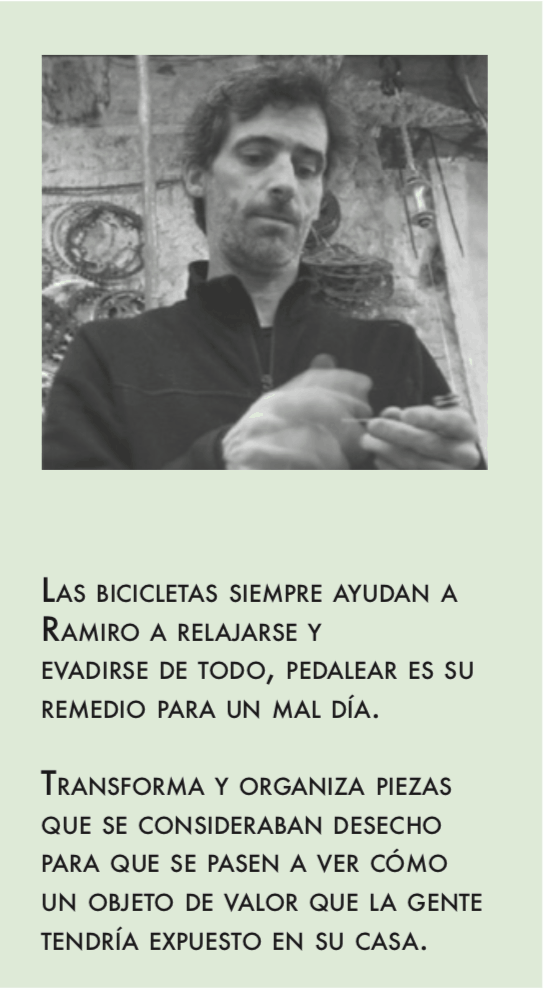 Las bicicletas siempre ayudan a Ramiro a relajarse y evadirse de todo, pedalear es su remedio para un mal día.

Transforma y organiza piezas que se consideraban desecho para que se pasen a ver cómo un objeto de valor que la gente tendría expuesto en su casa.